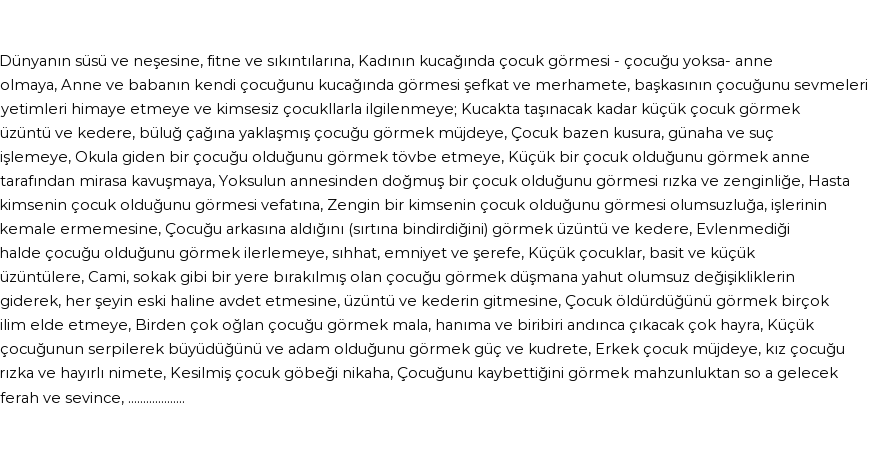 Dünyanın süsü ve neşesine, fitne ve sıkıntılarına, Kadının kucağında çocuk görmesi - çocuğu yoksa- anne olmaya, Anne ve babanın kendi çocuğunu kucağında görmesi şefkat ve merhamete, başkasının çocuğunu sevmeleri yetimleri himaye etmeye ve kimsesiz çocukllarla ilgilenmeye; Kucakta taşınacak kadar küçük çocuk görmek üzüntü ve kedere, büluğ çağına yaklaşmış çocuğu görmek müjdeye, Çocuk bazen kusura, günaha ve suç işlemeye, Okula giden bir çocuğu olduğunu görmek tövbe etmeye, Küçük bir çocuk olduğunu görmek anne tarafından mirasa kavuşmaya, Yoksulun annesinden doğmuş bir çocuk olduğunu görmesi rızka ve zenginliğe, Hasta kimsenin çocuk olduğunu görmesi vefatına, Zengin bir kimsenin çocuk olduğunu görmesi olumsuzluğa, işlerinin kemale ermemesine, Çocuğu arkasına aldığını (sırtına bindirdiğini) görmek üzüntü ve kedere, Evlenmediği halde çocuğu olduğunu görmek ilerlemeye, sıhhat, emniyet ve şerefe, Küçük çocuklar, basit ve küçük üzüntülere, Cami, sokak gibi bir yere bırakılmış olan çocuğu görmek düşmana yahut olumsuz değişikliklerin giderek, her şeyin eski haline avdet etmesine, üzüntü ve kederin gitmesine, Çocuk öldürdüğünü görmek birçok ilim elde etmeye, Birden çok oğlan çocuğu görmek mala, hanıma ve biribiri andınca çıkacak çok hayra, Küçük çocuğunun serpilerek büyüdüğünü ve adam olduğunu görmek güç ve kudrete, Erkek çocuk müjdeye, kız çocuğu rızka ve hayırlı nimete, Kesilmiş çocuk göbeği nikaha, Çocuğunu kaybettiğini görmek mahzunluktan so a gelecek ferah ve sevince, ..................